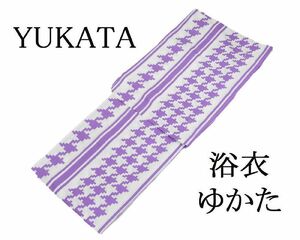 YUKATA

浴衣
ゆかた